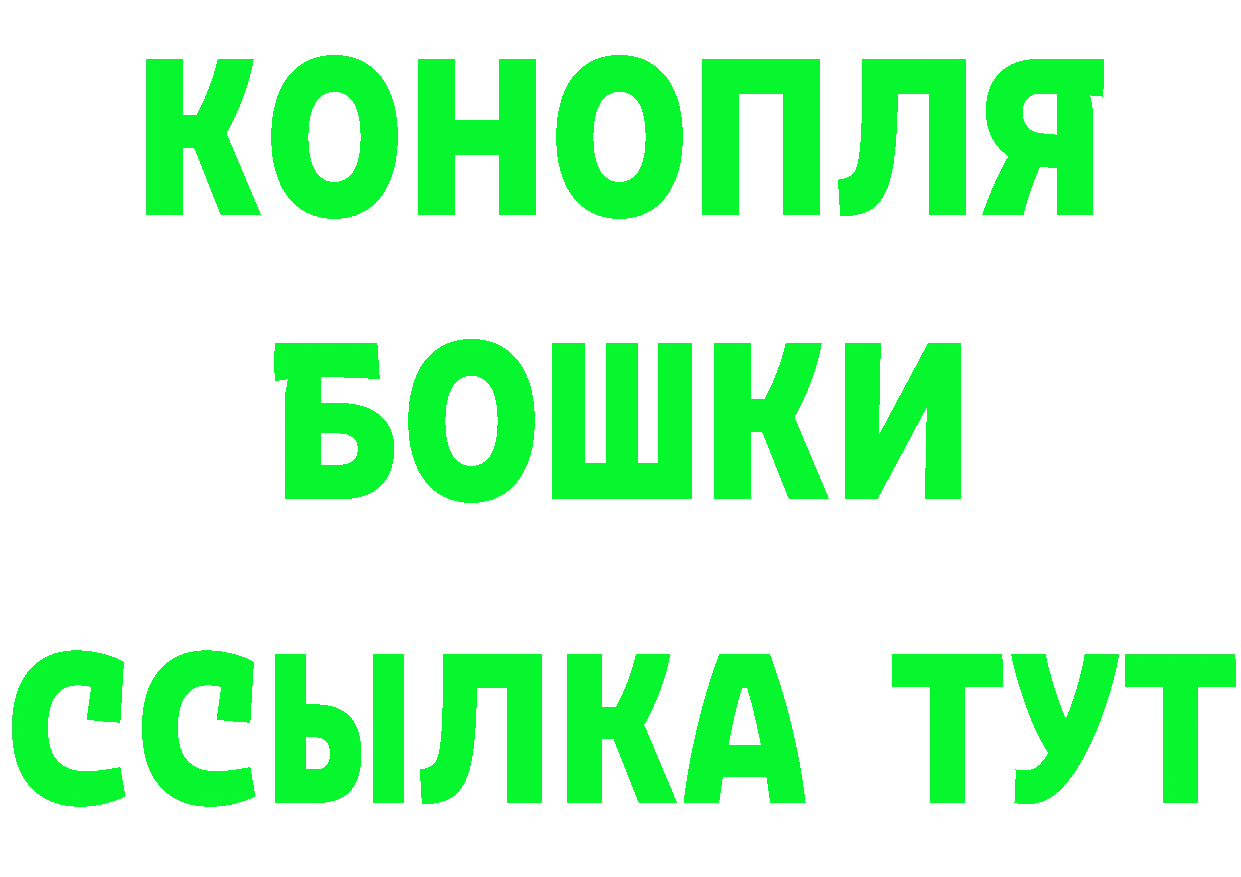 КОНОПЛЯ
БОШКИ
ССЫЛКА ТУТ